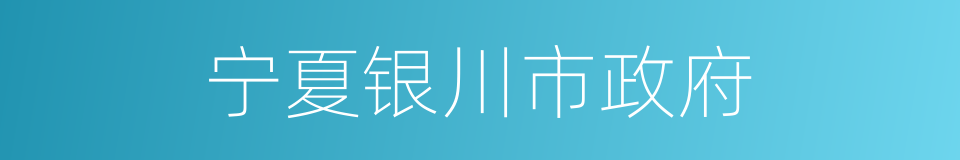 宁夏银川市政府